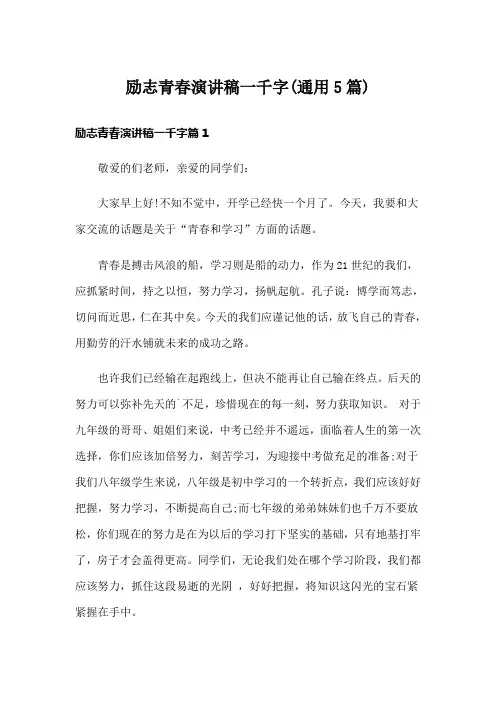 励志青春演讲稿一千字(通用5篇)

励志青春演讲稿一千字篇1

敬爱的们老师，亲爱的同学们:

大家早上好!不知不觉中，开学已经快一个月了。今天，我要和大家交流的话题是关于“青春和学习”方面的话题。

青春是搏击风浪的船，学习则是船的动力，作为21世纪的我们，应抓紧时间，持之以恒，努力学习，扬帆起航。孔子说：博学而笃志，切问而近思，仁在其中矣。今天的我们应谨记他的话，放飞自己的青春，用勤劳的汗水铺就未来的成功之路。

也许我们已经输在起跑线上，但决不能再让自己输在终点。后天的努力可以弥补先天的`不足，珍惜现在的每一刻，努力获取知识。 对于九年级的哥哥、姐姐们来说，中考已经并不遥远，面临着人生的第一次选择，你们应该加倍努力，刻苦学习，为迎接中考做充足的准备;对于我们八年级学生来说，八年级是初中学习的一个转折点，我们应该好好把握，努力学习，不断提高自己;而七年级的弟弟妹妹们也千万不要放松，你们现在的努力是在为以后的学习打下坚实的基础，只有地基打牢了，房子才会盖得更高。同学们，无论我们处在哪个学习阶段，我们都应该努力，抓住这段易逝的光阴 ，好好把握，将知识这闪光的宝石紧紧握在手中。